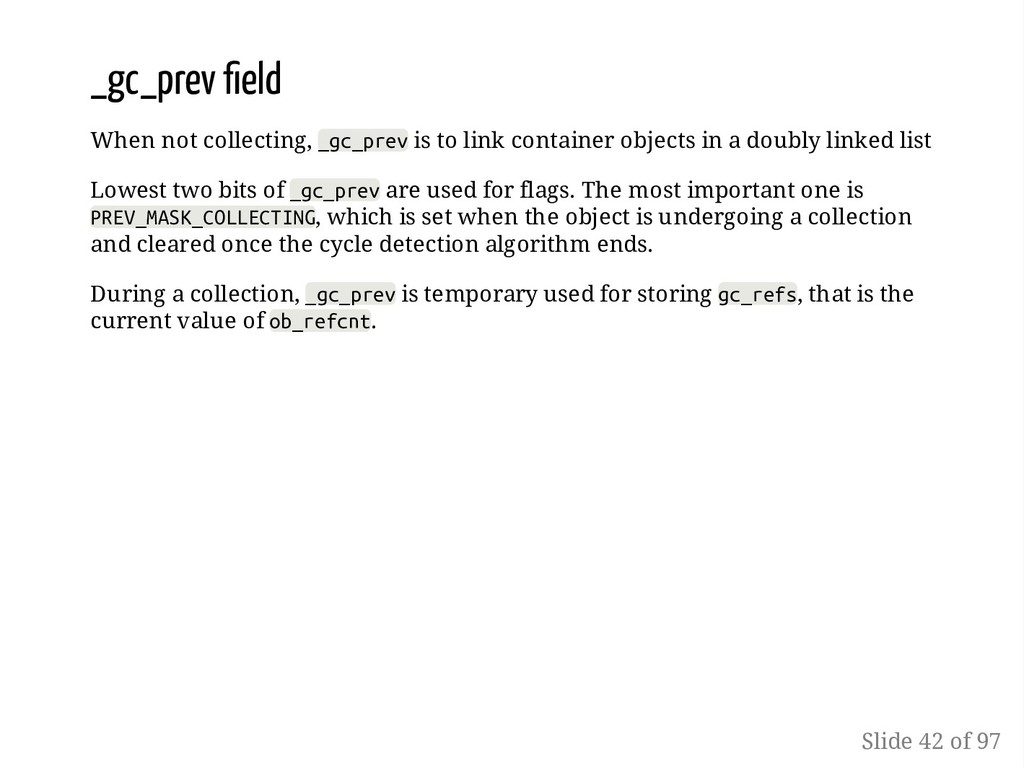 _gc_prev field

When not collecting, _gc_prev is to link container objects in a doubly linked list

Lowest two bits of _gc_prev are used for flags. The most important one is PREV_MASK_COLLECTING, which is set when the object is undergoing a collection and cleared once the cycle detection algorithm ends.

During a collection, _gc_prev is temporary used for storing gc_refs, that is the current value of ob_refcnt.

Slide 42 of 97